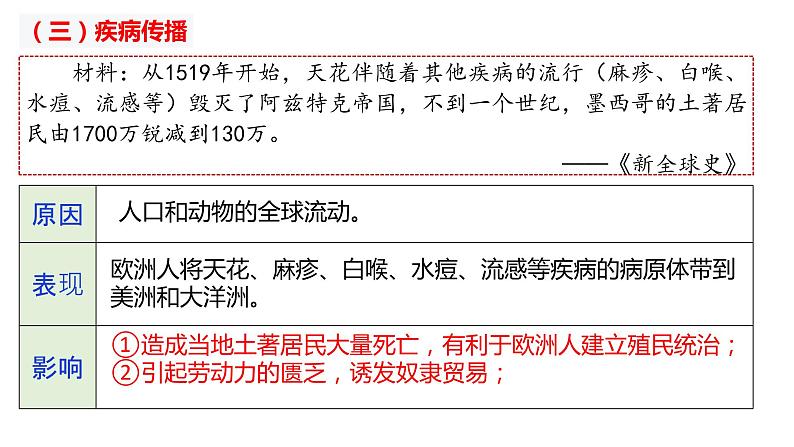 （三）疾病传播

材料：从1519年开始，天花伴随着其他疾病的流行（麻疹、白喉、水痘、流感等）毁灭了阿兹特克帝国，不到一个世纪，墨西哥的土著居民由1700万锐减到130万。

——《新全球史》

| 原因 | 人口和动物的全球流动。 |
|---|---|
| 表现 | 欧洲人将天花、麻疹、白喉、水痘、流感等疾病的病原体带到美洲和大洋洲。 |
| 影响 | ①造成当地土著居民大量死亡，有利于欧洲人建立殖民统治；②引起劳动力的匮乏，诱发奴隶贸易； |